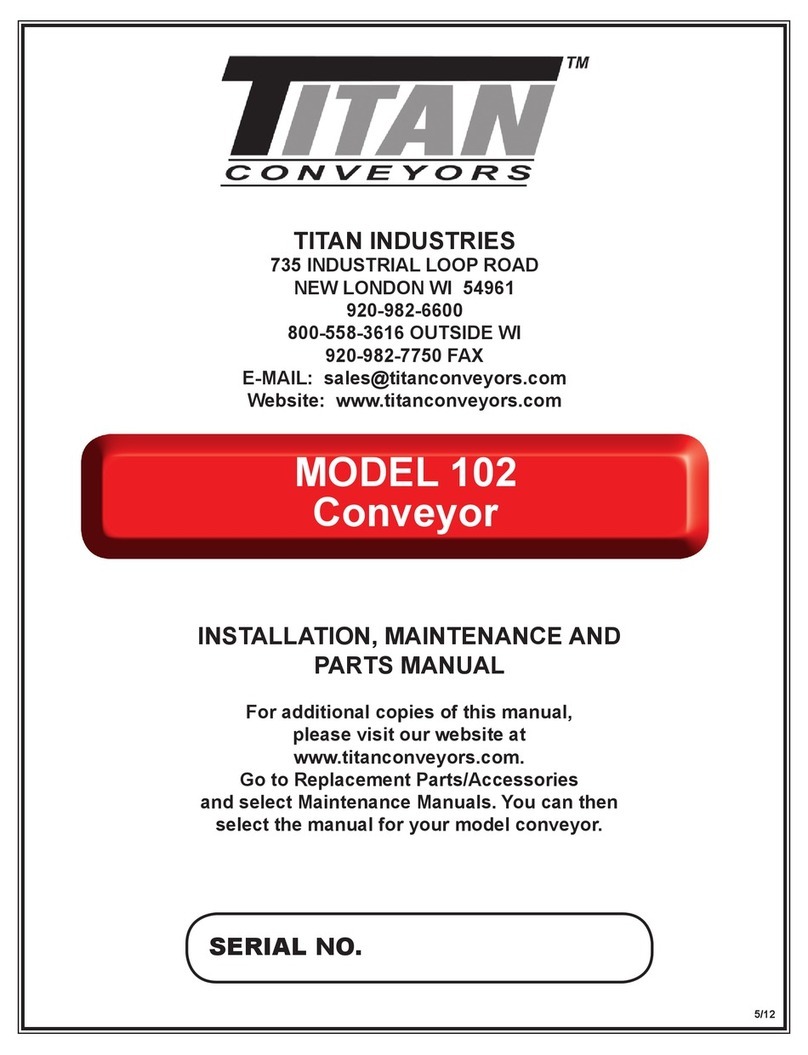 TITAN™
CONVEYORS

TITAN INDUSTRIES
735 INDUSTRIAL LOOP ROAD
NEW LONDON WI 54961
920-982-6600
800-558-3616 OUTSIDE WI
920-982-7750 FAX
E-MAIL: sales@titanconveyors.com
Website: www.titanconveyors.com

MODEL 102
Conveyor

INSTALLATION, MAINTENANCE AND PARTS MANUAL

For additional copies of this manual, please visit our website at www.titanconveyors.com.
Go to Replacement Parts/Accessories and select Maintenance Manuals. You can then select the manual for your model conveyor.

SERIAL NO.

5/12